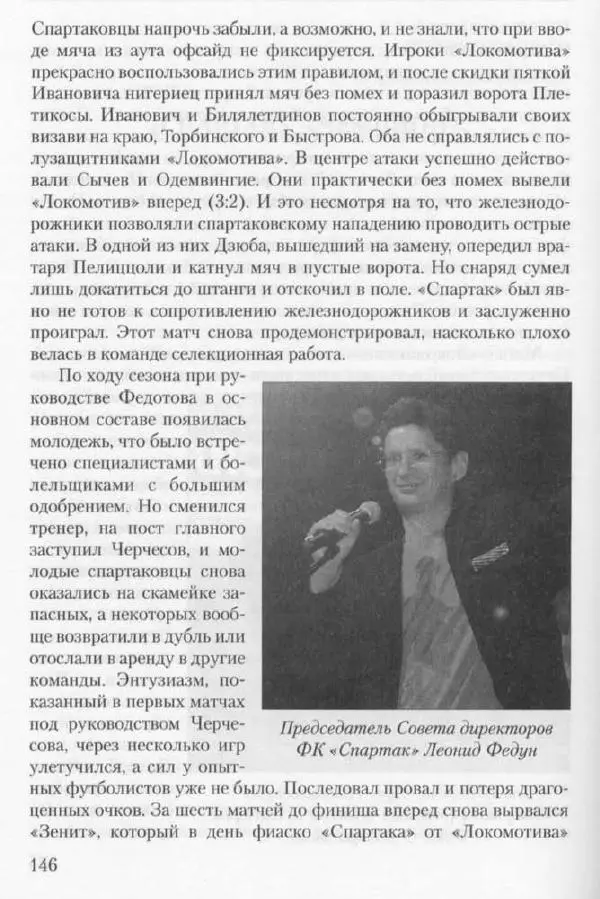 Спартаковцы напрочь забыли, а возможно, и не знали, что при вводе мяча из аута офсайд не фиксируется. Игроки «Локомотива» прекрасно воспользовались этим правилом, и после скидки пяткой Ивановича нигериец принял мяч без помех и поразил ворота Плетикосы. Иванович и Билялетдинов постоянно обыгрывали своих визави на краю, Торбинского и Быстрова. Оба не справлялись с полузащитниками «Локомотива». В центре атаки успешно действовали Сычев и Одемвингие. Они практически без помех вывели «Локомотив» вперед (3:2). И это несмотря на то, что железнодорожники позволяли спартаковскому нападению проводить острые атаки. В одной из них Дзюба, вышедший на замену, опередил вратаря Пелиццоли и катнул мяч в пустые ворота. Но снаряд сумел лишь докатиться до штанги и отскочил в поле. «Спартак» был явно не готов к сопротивлению железнодорожников и заслуженно проиграл. Этот матч снова продемонстрировал, насколько плохо велась в команде селекционная работа.

По ходу сезона при руководстве Федотова в основном составе появилась молодежь, что было встречено специалистами и болельщиками с большим одобрением. Но сменился тренер, на пост главного заступил Черчесов, и молодые спартаковцы снова оказались на скамейке запасных, а некоторых вообще возвратили в дубль или отослали в аренду в другие команды. Энтузиазм, показанный в первых матчах под руководством Черчесова, через несколько игр улетучился, а сил у опытных футболистов уже не было. Последовал провал и потеря драгоценных очков. За шесть матчей до финиша вперед снова вырвался «Зенит», который в день фиаско «Спартака» от «Локомотива»

Председатель Совета директоров ФК «Спартак» Леонид Федун

146